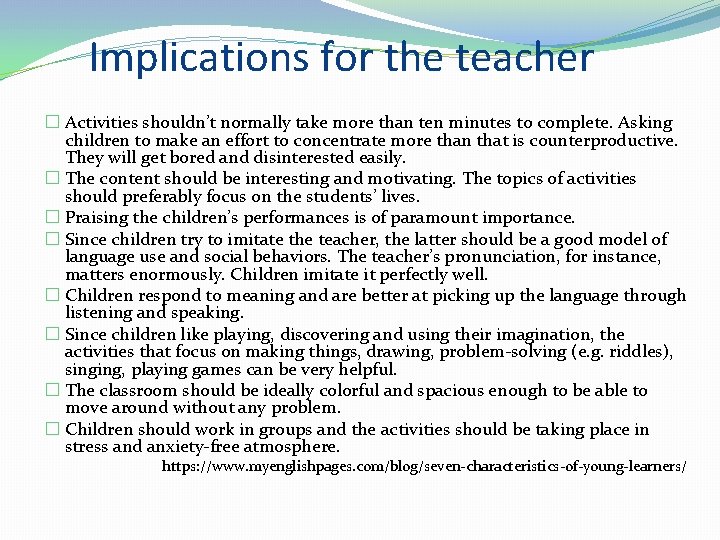 Implications for the teacher

□ Activities shouldn't normally take more than ten minutes to complete. Asking children to make an effort to concentrate more than that is counterproductive. They will get bored and disinterested easily.

□ The content should be interesting and motivating. The topics of activities should preferably focus on the students' lives.

□ Praising the children's performances is of paramount importance.

□ Since children try to imitate the teacher, the latter should be a good model of language use and social behaviors. The teacher's pronunciation, for instance, matters enormously. Children imitate it perfectly well.

□ Children respond to meaning and are better at picking up the language through listening and speaking.

□ Since children like playing, discovering and using their imagination, the activities that focus on making things, drawing, problem-solving (e.g. riddles), singing, playing games can be very helpful.

□ The classroom should be ideally colorful and spacious enough to be able to move around without any problem.

□ Children should work in groups and the activities should be taking place in stress and anxiety-free atmosphere.

https://www.myenglishpages.com/blog/seven-characteristics-of-young-learners/